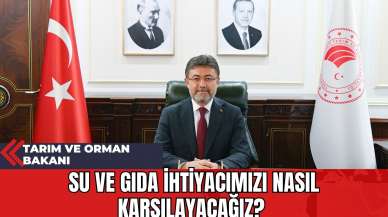 TARIM VE ORMAN BAKANI

SU VE GIDA İHTİYACIMIZI NASIL KARŞILAYACAĞIZ?